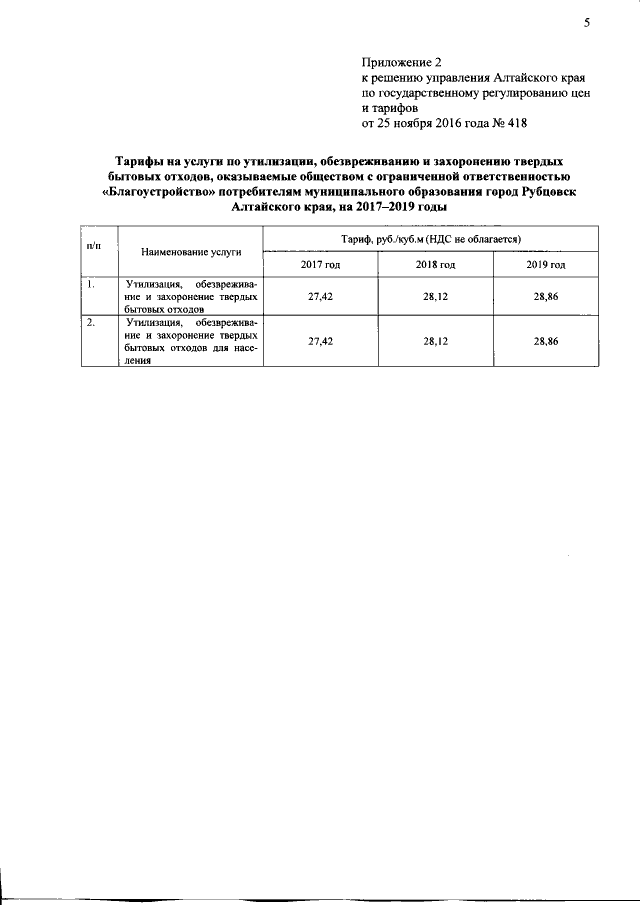 5

Приложение 2
к решению управления Алтайского края по государственному регулированию цен и тарифов
от 25 ноября 2016 года № 418

Тарифы на услуги по утилизации, обезвреживанию и захоронению твердых бытовых отходов, оказываемые обществом с ограниченной ответственностью «Благоустройство» потребителям муниципального образования город Рубцовск Алтайского края, на 2017–2019 годы

| п/п | Наименование услуги | Тариф, руб./куб.м (НДС не облагается) | | |
|---|---|---|---|---|
| | | 2017 год | 2018 год | 2019 год |
| 1. | Утилизация, обезвреживание и захоронение твердых бытовых отходов | 27,42 | 28,12 | 28,86 |
| 2. | Утилизация, обезвреживание и захоронение твердых бытовых отходов для населения | 27,42 | 28,12 | 28,86 |